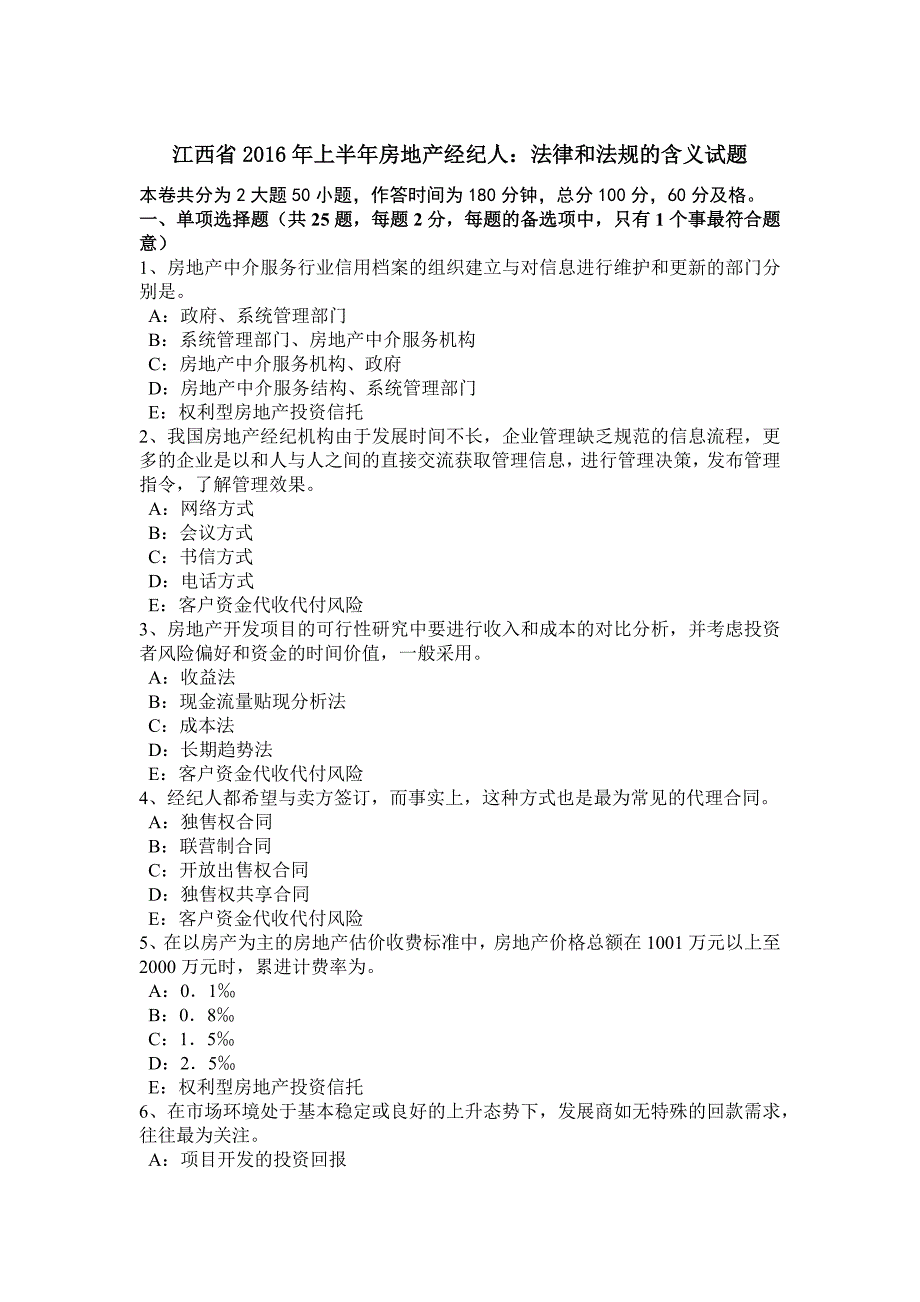 江西省 2016 年上半年房地产经纪人：法律和法规的含义试题

本卷共分为 2 大题 50 小题，作答时间为 180 分钟，总分 100 分，60 分及格。
一、单项选择题（共 25 题，每题 2 分，每题的备选项中，只有 1 个事最符合题意）
1、房地产中介服务行业信用档案的组织建立与对信息进行维护和更新的部门分别是。
A：政府、系统管理部门
B：系统管理部门、房地产中介服务机构
C：房地产中介服务机构、政府
D：房地产中介服务结构、系统管理部门
E：权利型房地产投资信托
2、我国房地产经纪机构由于发展时间不长，企业管理缺乏规范的信息流程，更多的企业是以和人与人之间的直接交流获取管理信息，进行管理决策，发布管理指令，了解管理效果。
A：网络方式
B：会议方式
C：书信方式
D：电话方式
E：客户资金代收代付风险
3、房地产开发项目的可行性研究中要进行收入和成本的对比分析，并考虑投资者风险偏好和资金的时间价值，一般采用。
A：收益法
B：现金流量贴现分析法
C：成本法
D：长期趋势法
E：客户资金代收代付风险
4、经纪人都希望与卖方签订，而事实上，这种方式也是最为常见的代理合同。
A：独售权合同
B：联营制合同
C：开放出售权合同
D：独售权共享合同
E：客户资金代收代付风险
5、在以房产为主的房地产估价收费标准中，房地产价格总额在 1001 万元以上至 2000 万元时，累进计费率为。
A：0．1‰
B：0．8‰
C：1．5‰
D：2．5‰
E：权利型房地产投资信托
6、在市场环境处于基本稳定或良好的上升态势下，发展商如无特殊的回款需求，往往最为关注。
A：项目开发的投资回报